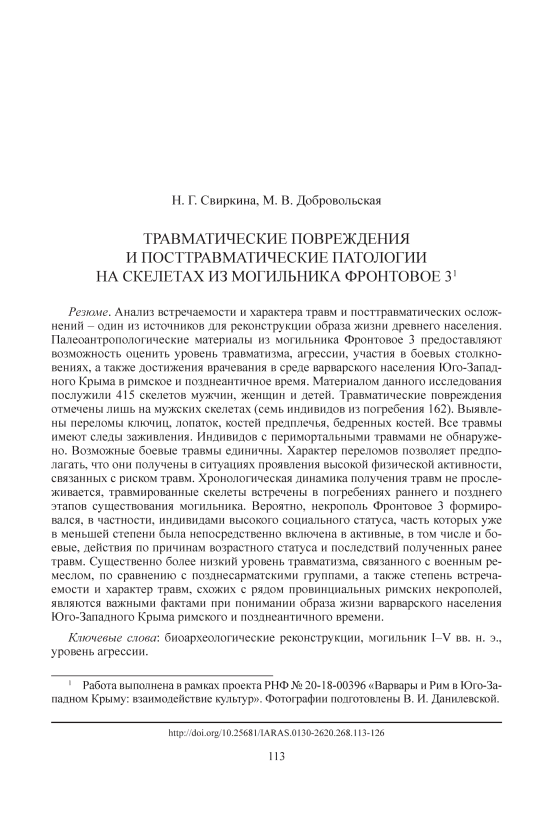 Н. Г. Свиркина, М. В. Добровольская

ТРАВМАТИЧЕСКИЕ ПОВРЕЖДЕНИЯ И ПОСТТРАВМАТИЧЕСКИЕ ПАТОЛОГИИ НА СКЕЛЕТАХ ИЗ МОГИЛЬНИКА ФРОНТОВОЕ 3$^1$

Резюме. Анализ встречаемости и характера травм и посттравматических осложнений – один из источников для реконструкции образа жизни древнего населения. Палеоантропологические материалы из могильника Фронтовое 3 предоставляют возможность оценить уровень травматизма, агрессии, участия в боевых столкновениях, а также достижения врачевания в среде варварского населения Юго-Западного Крыма в римское и позднеантичное время. Материалом данного исследования послужили 415 скелетов мужчин, женщин и детей. Травматические повреждения отмечены лишь на мужских скелетах (семь индивидов из погребения 162). Выявлены переломы ключиц, лопаток, костей предплечья, бедренных костей. Все травмы имеют следы заживления. Индивидов с перимортальными травмами не обнаружено. Возможные боевые травмы единичны. Характер переломов позволяет предполагать, что они получены в ситуациях проявления высокой физической активности, связанных с риском травм. Хронологическая динамика получения травм не прослеживается, травмированные скелеты встречены в погребениях раннего и позднего этапов существования могильника. Вероятно, некрополь Фронтовое 3 формировался, в частности, индивидами высокого социального статуса, часть которых уже в меньшей степени была непосредственно включена в активные, в том числе и боевые, действия по причинам возрастного статуса и последствий полученных ранее травм. Существенно более низкий уровень травматизма, связанного с военным ремеслом, по сравнению с позднесарматскими группами, а также степень встречаемости и характер травм, схожих с рядом провинциальных римских некрополей, являются важными фактами при понимании образа жизни варварского населения Юго-Западного Крыма римского и позднеантичного времени.

Ключевые слова: биоархеологические реконструкции, могильник I–V вв. н. э., уровень агрессии.

$^1$ Работа выполнена в рамках проекта РНФ № 20-18-00396 «Варвары и Рим в Юго-Западном Крыму: взаимодействие культур». Фотографии подготовлены В. И. Данилевской.

http://doi.org/10.25681/IARAS.0130-2620.268.113-126

113